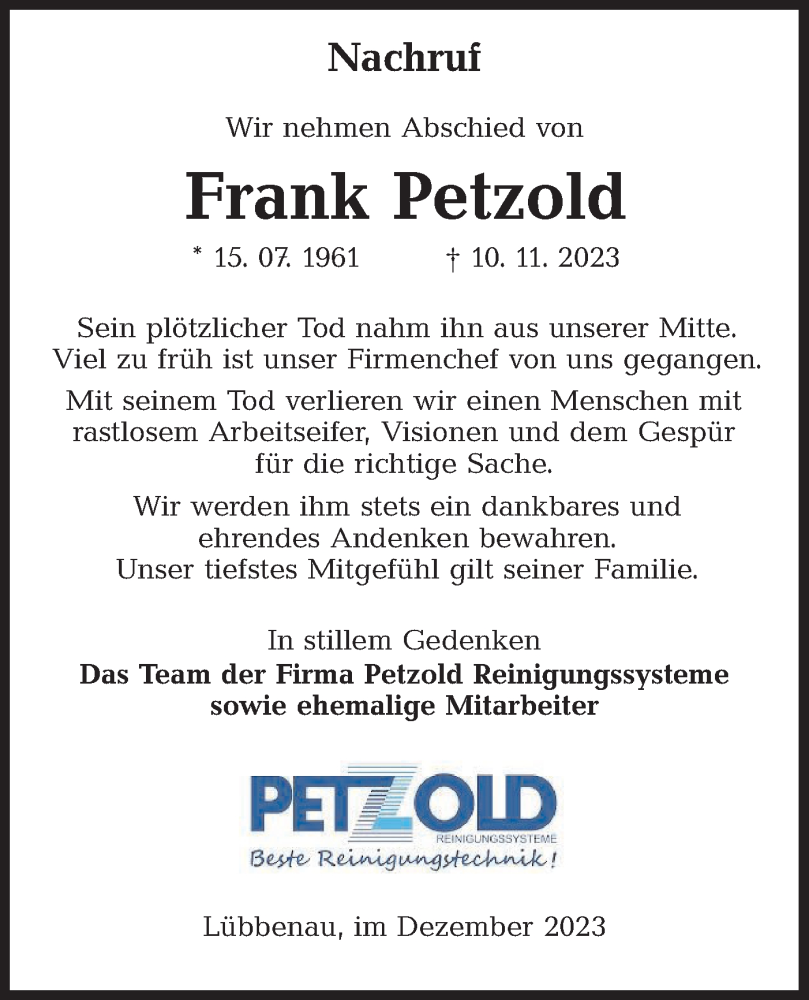 Nachruf

Wir nehmen Abschied von

Frank Petzold

* 15. 07. 1961 † 10. 11. 2023

Sein plötzlicher Tod nahm ihn aus unserer Mitte. Viel zu früh ist unser Firmenchef von uns gegangen.

Mit seinem Tod verlieren wir einen Menschen mit rastlosem Arbeitseifer, Visionen und dem Gespür für die richtige Sache.

Wir werden ihm stets ein dankbares und ehrendes Andenken bewahren. Unser tiefstes Mitgefühl gilt seiner Familie.

In stillem Gedenken
Das Team der Firma Petzold Reinigungssysteme sowie ehemalige Mitarbeiter

PETZOLD
REINIGUNGSSYSTEME
Beste Reinigungstechnik!

Lübbenau, im Dezember 2023